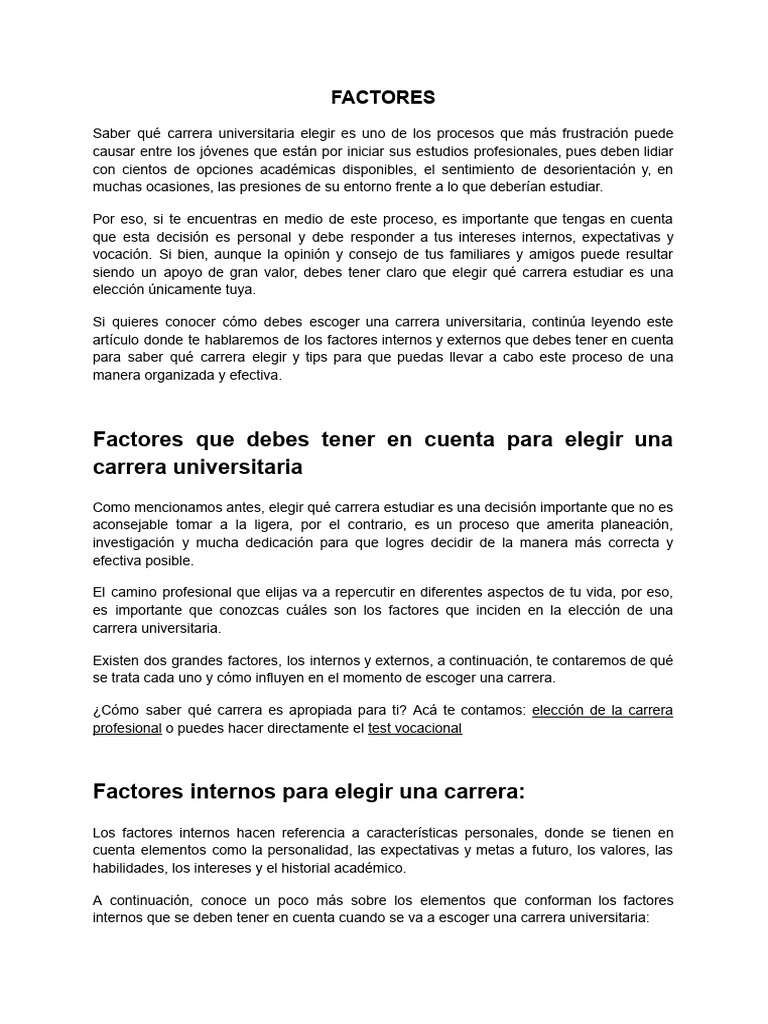 FACTORES

Saber qué carrera universitaria elegir es uno de los procesos que más frustración puede causar entre los jóvenes que están por iniciar sus estudios profesionales, pues deben lidiar con cientos de opciones académicas disponibles, el sentimiento de desorientación y, en muchas ocasiones, las presiones de su entorno frente a lo que deberían estudiar.

Por eso, si te encuentras en medio de este proceso, es importante que tengas en cuenta que esta decisión es personal y debe responder a tus intereses internos, expectativas y vocación. Si bien, aunque la opinión y consejo de tus familiares y amigos puede resultar siendo un apoyo de gran valor, debes tener claro que elegir qué carrera estudiar es una elección únicamente tuya.

Si quieres conocer cómo debes escoger una carrera universitaria, continúa leyendo este artículo donde te hablaremos de los factores internos y externos que debes tener en cuenta para saber qué carrera elegir y tips para que puedas llevar a cabo este proceso de una manera organizada y efectiva.

Factores que debes tener en cuenta para elegir una carrera universitaria

Como mencionamos antes, elegir qué carrera estudiar es una decisión importante que no es aconsejable tomar a la ligera, por el contrario, es un proceso que amerita planeación, investigación y mucha dedicación para que logres decidir de la manera más correcta y efectiva posible.

El camino profesional que elijas va a repercutir en diferentes aspectos de tu vida, por eso, es importante que conozcas cuáles son los factores que inciden en la elección de una carrera universitaria.

Existen dos grandes factores, los internos y externos, a continuación, te contaremos de qué se trata cada uno y cómo influyen en el momento de escoger una carrera.

¿Cómo saber qué carrera es apropiada para ti? Acá te contamos: elección de la carrera profesional o puedes hacer directamente el test vocacional

Factores internos para elegir una carrera:

Los factores internos hacen referencia a características personales, donde se tienen en cuenta elementos como la personalidad, las expectativas y metas a futuro, los valores, las habilidades, los intereses y el historial académico.

A continuación, conoce un poco más sobre los elementos que conforman los factores internos que se deben tener en cuenta cuando se va a escoger una carrera universitaria: